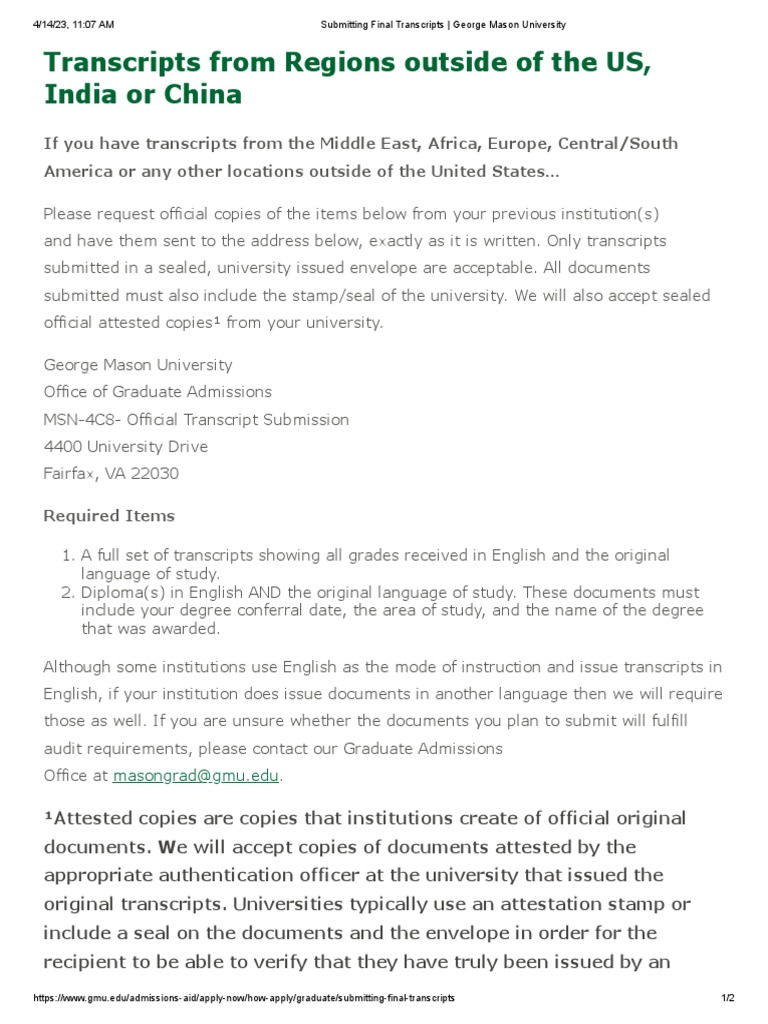 4/14/23, 11:07 AM Submitting Final Transcripts | George Mason University

Transcripts from Regions outside of the US, India or China

If you have transcripts from the Middle East, Africa, Europe, Central/South America or any other locations outside of the United States...

Please request official copies of the items below from your previous institution(s) and have them sent to the address below, exactly as it is written. Only transcripts submitted in a sealed, university issued envelope are acceptable. All documents submitted must also include the stamp/seal of the university. We will also accept sealed official attested copies¹ from your university.

George Mason University
Office of Graduate Admissions
MSN-4C8- Official Transcript Submission
4400 University Drive
Fairfax, VA 22030

Required Items

1. A full set of transcripts showing all grades received in English and the original language of study.
2. Diploma(s) in English AND the original language of study. These documents must include your degree conferral date, the area of study, and the name of the degree that was awarded.

Although some institutions use English as the mode of instruction and issue transcripts in English, if your institution does issue documents in another language then we will require those as well. If you are unsure whether the documents you plan to submit will fulfill audit requirements, please contact our Graduate Admissions Office at masongrad@gmu.edu.

¹Attested copies are copies that institutions create of official original documents. We will accept copies of documents attested by the appropriate authentication officer at the university that issued the original transcripts. Universities typically use an attestation stamp or include a seal on the documents and the envelope in order for the recipient to be able to verify that they have truly been issued by an

https://www.gmu.edu/admissions-aid/apply-now/how-apply/graduate/submitting-final-transcripts 1/2